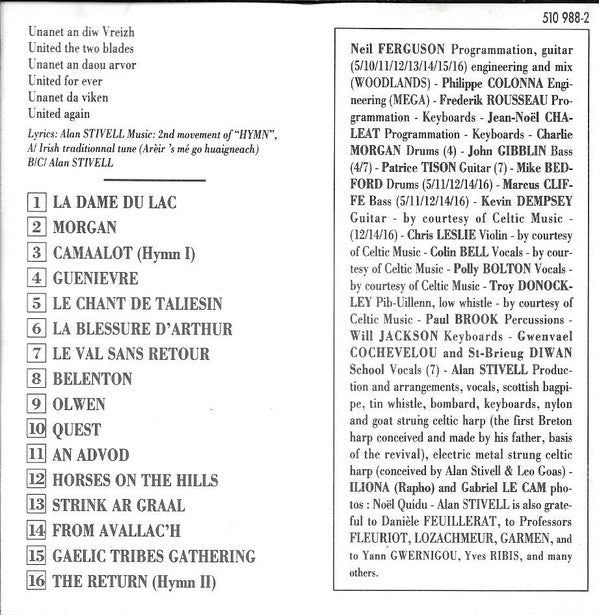 510 988-2

Unanet an diw Vreizh
United the two blades
Unanet an daou arvor
United for ever
Unanet da viken
United again

Lyrics: Alan STIVELL Music: 2nd movement of "HYMN", A/ Irish traditionnal tune (Arèir 's mé go huaigneach) B/C/ Alan STIVELL

1 LA DAME DU LAC
2 MORGAN
3 CAMAALOT (Hymn I)
4 GUENIEVRE
5 LE CHANT DE TALIESIN
6 LA BLESSURE D'ARTHUR
7 LE VAL SANS RETOUR
8 BELENTON
9 OLWEN
10 QUEST
11 AN ADVOD
12 HORSES ON THE HILLS
13 STRINK AR GRAAL
14 FROM AVALLAC'H
15 GAELIC TRIBES GATHERING
16 THE RETURN (Hymn II)

Neil FERGUSON Programmation, guitar (5/10/11/12/13/14/15/16) engineering and mix (WOODLANDS) - Philippe COLONNA Engineering (MEGA) - Frederik ROUSSEAU Programmation - Keyboards - Jean-Noël CHALEAT Programmation - Keyboards - Charlie MORGAN Drums (4) - John GIBBLIN Bass (4/7) - Patrice TISON Guitar (7) - Mike BEDFORD Drums (5/11/12/14/16) - Marcus CLIFFE Bass (5/11/12/14/16) - Kevin DEMPSEY Guitar - by courtesy of Celtic Music - (12/14/16) - Chris LESLIE Violin - by courtesy of Celtic Music - Colin BELL Vocals - by courtesy of Celtic Music - Polly BOLTON Vocals - by courtesy of Celtic Music - Troy DONOCKLEY Pib-Uillenn, low whistle - by courtesy of Celtic Music - Paul BROOK Percussions - Will JACKSON Keyboards - Gwenvael COCHEVELOU and St-Brieug DIWAN School Vocals (7) - Alan STIVELL Production and arrangements, vocals, scottish bagpipe, tin whistle, bombard, keyboards, nylon and goat strung celtic harp (the first Breton harp conceived and made by his father, basis of the revival), electric metal strung celtic harp (conceived by Alan Stivell & Leo Goas) - ILIONA (Rapho) and Gabriel LE CAM photos : Noël Quidu - Alan STIVELL is also grateful to Danièle FEUILLERAT, to Professors FLEURIOT, LOZACHMEUR, GARMEN, and to Yann GWERNIGOU, Yves RIBIS, and many others.